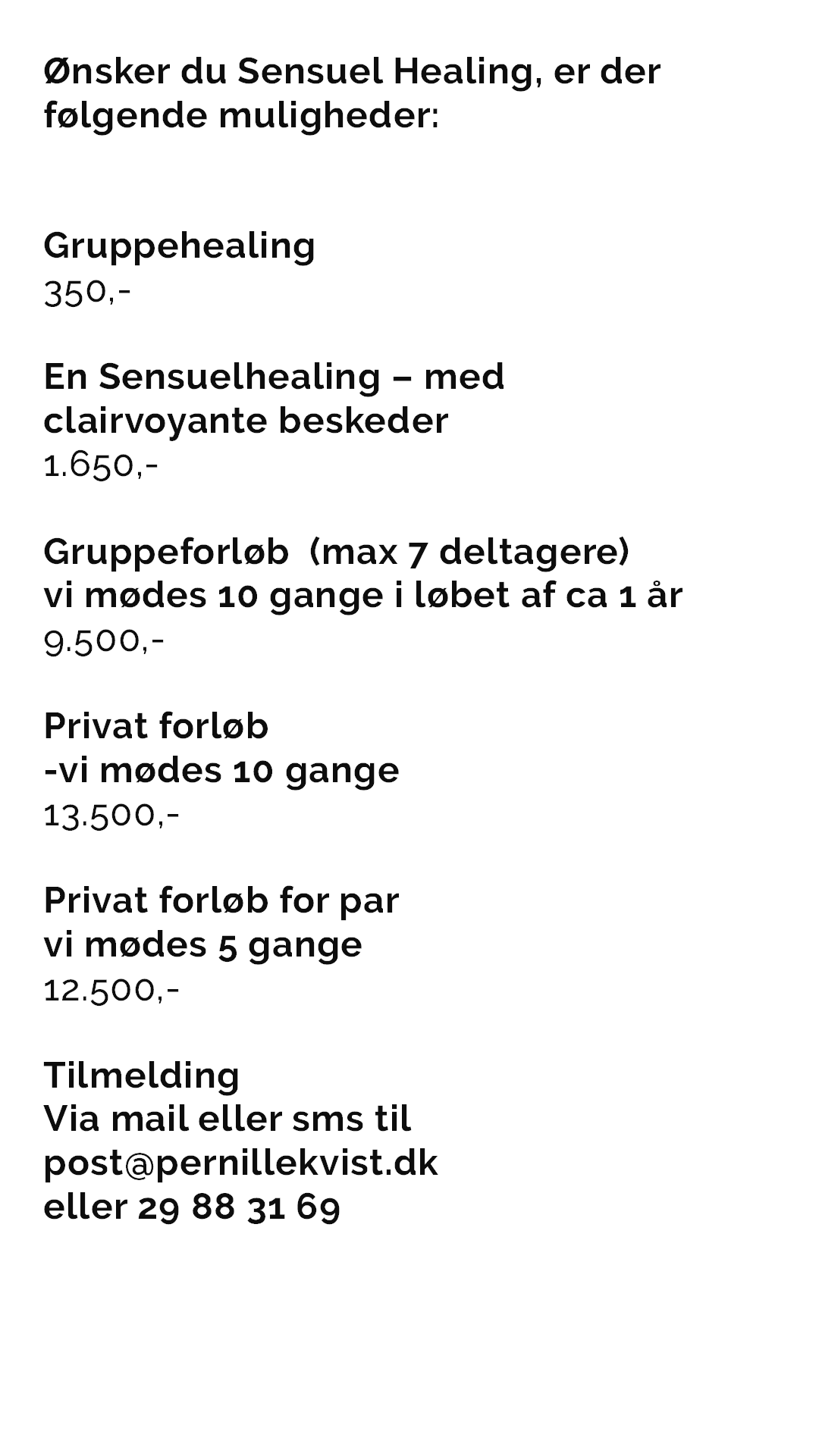 Ønsker du Sensuel Healing, er der følgende muligheder:

Gruppehealing
350,-

En Sensuelhealing – med clairvoyante beskeder
1.650,-

Gruppeforløb (max 7 deltagere)
vi mødes 10 gange i løbet af ca 1 år
9.500,-

Privat forløb
-vi mødes 10 gange
13.500,-

Privat forløb for par
vi mødes 5 gange
12.500,-

Tilmelding
Via mail eller sms til
post@pernillekvist.dk
eller 29 88 31 69